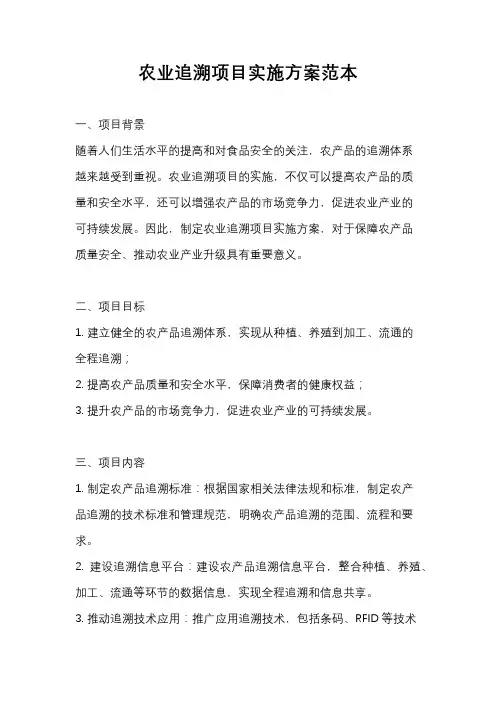 农业追溯项目实施方案范本

一、项目背景

随着人们生活水平的提高和对食品安全的关注，农产品的追溯体系越来越受到重视。农业追溯项目的实施，不仅可以提高农产品的质量和安全水平，还可以增强农产品的市场竞争力，促进农业产业的可持续发展。因此，制定农业追溯项目实施方案，对于保障农产品质量安全、推动农业产业升级具有重要意义。

二、项目目标

1. 建立健全的农产品追溯体系，实现从种植、养殖到加工、流通的全程追溯；

2. 提高农产品质量和安全水平，保障消费者的健康权益；

3. 提升农产品的市场竞争力，促进农业产业的可持续发展。

三、项目内容

1. 制定农产品追溯标准：根据国家相关法律法规和标准，制定农产品追溯的技术标准和管理规范，明确农产品追溯的范围、流程和要求。

2. 建设追溯信息平台：建设农产品追溯信息平台，整合种植、养殖、加工、流通等环节的数据信息，实现全程追溯和信息共享。

3. 推动追溯技术应用：推广应用追溯技术，包括条码、RFID 等技术